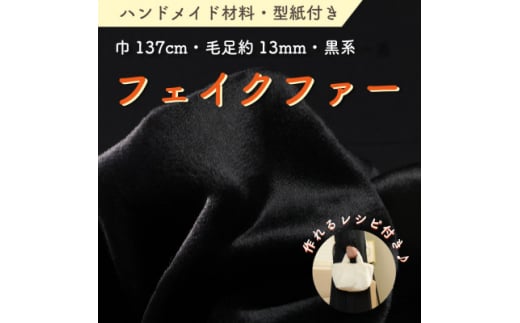 ハンドメイド材料・型紙付き

巾 137cm・毛足約 13mm・黒系

フェイクファー

作れるレシピ付き♪